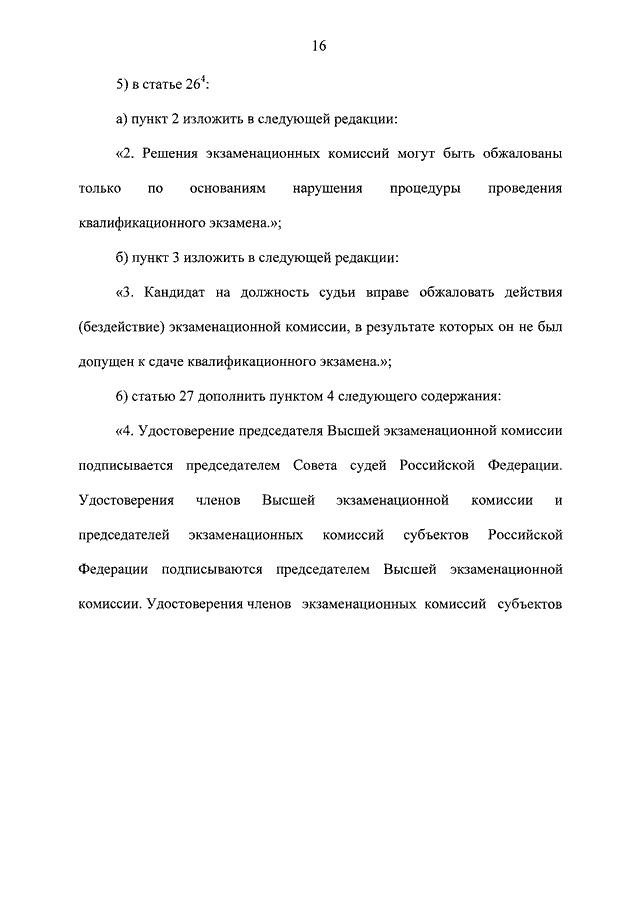 16

5) в статье $26^4$:

а) пункт 2 изложить в следующей редакции:

«2. Решения экзаменационных комиссий могут быть обжалованы только по основаниям нарушения процедуры проведения квалификационного экзамена.»;

б) пункт 3 изложить в следующей редакции:

«3. Кандидат на должность судьи вправе обжаловать действия (бездействие) экзаменационной комиссии, в результате которых он не был допущен к сдаче квалификационного экзамена.»;

6) статью 27 дополнить пунктом 4 следующего содержания:

«4. Удостоверение председателя Высшей экзаменационной комиссии подписывается председателем Совета судей Российской Федерации. Удостоверения членов Высшей экзаменационной комиссии и председателей экзаменационных комиссий субъектов Российской Федерации подписываются председателем Высшей экзаменационной комиссии. Удостоверения членов экзаменационных комиссий субъектов